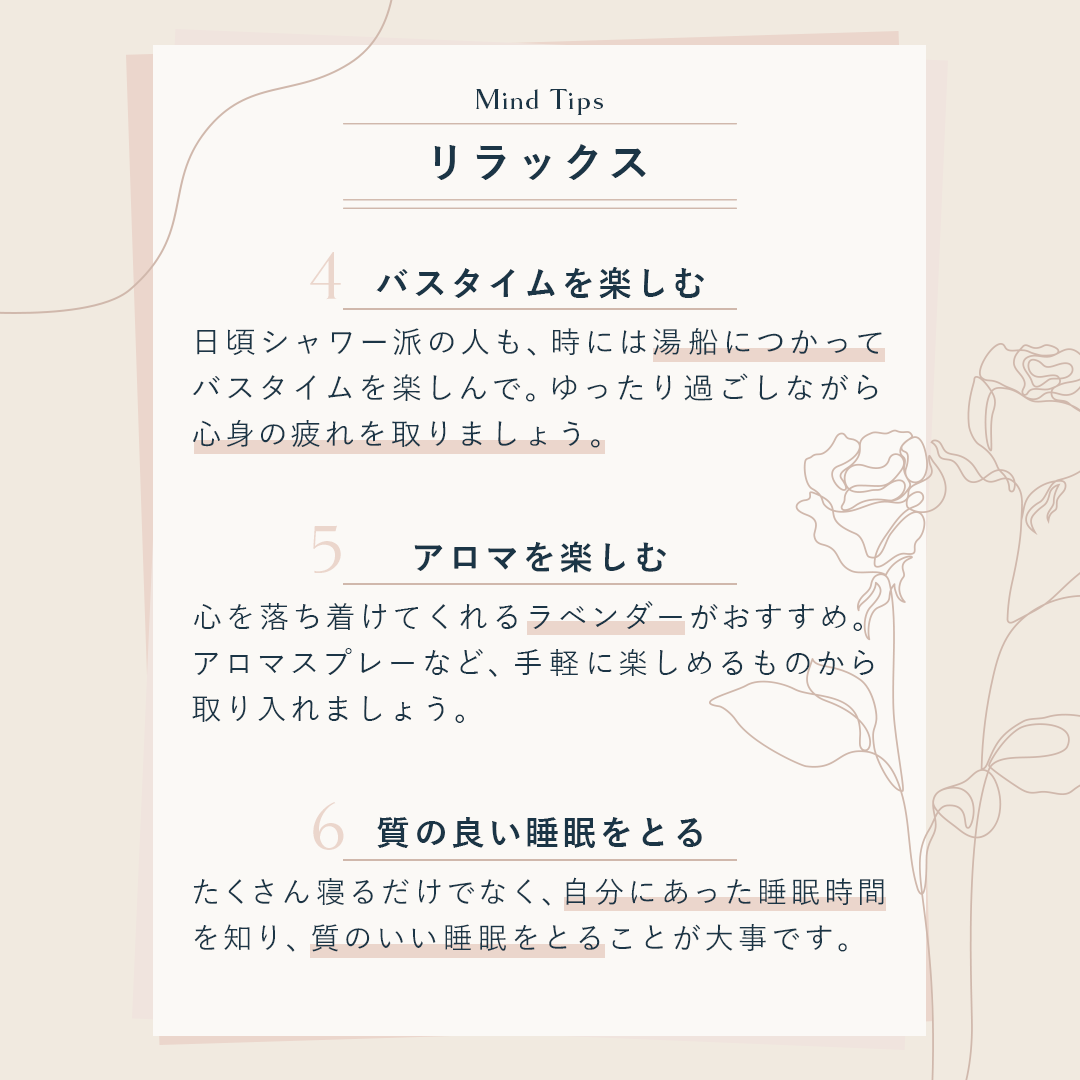 Mind Tips

リラックス

4 バスタイムを楽しむ

日頃シャワー派の人も、時には湯船につかってバスタイムを楽しんで。ゆったり過ごしながら心身の疲れを取りましょう。

5 アロマを楽しむ

心を落ち着けてくれるラベンダーがおすすめ。アロマスプレーなど、手軽に楽しめるものから取り入れましょう。

6 質の良い睡眠をとる

たくさん寝るだけでなく、自分にあった睡眠時間を知り、質のいい睡眠をとることが大事です。